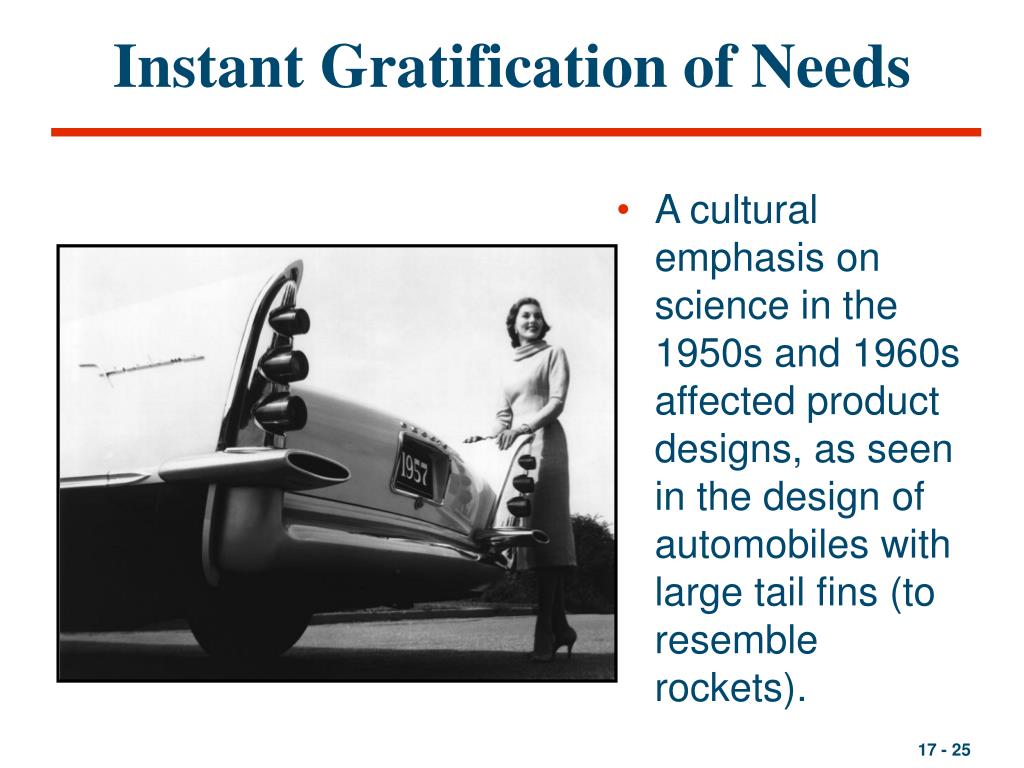 Instant Gratification of Needs

1957

• A cultural emphasis on science in the 1950s and 1960s affected product designs, as seen in the design of automobiles with large tail fins (to resemble rockets).

17 - 25